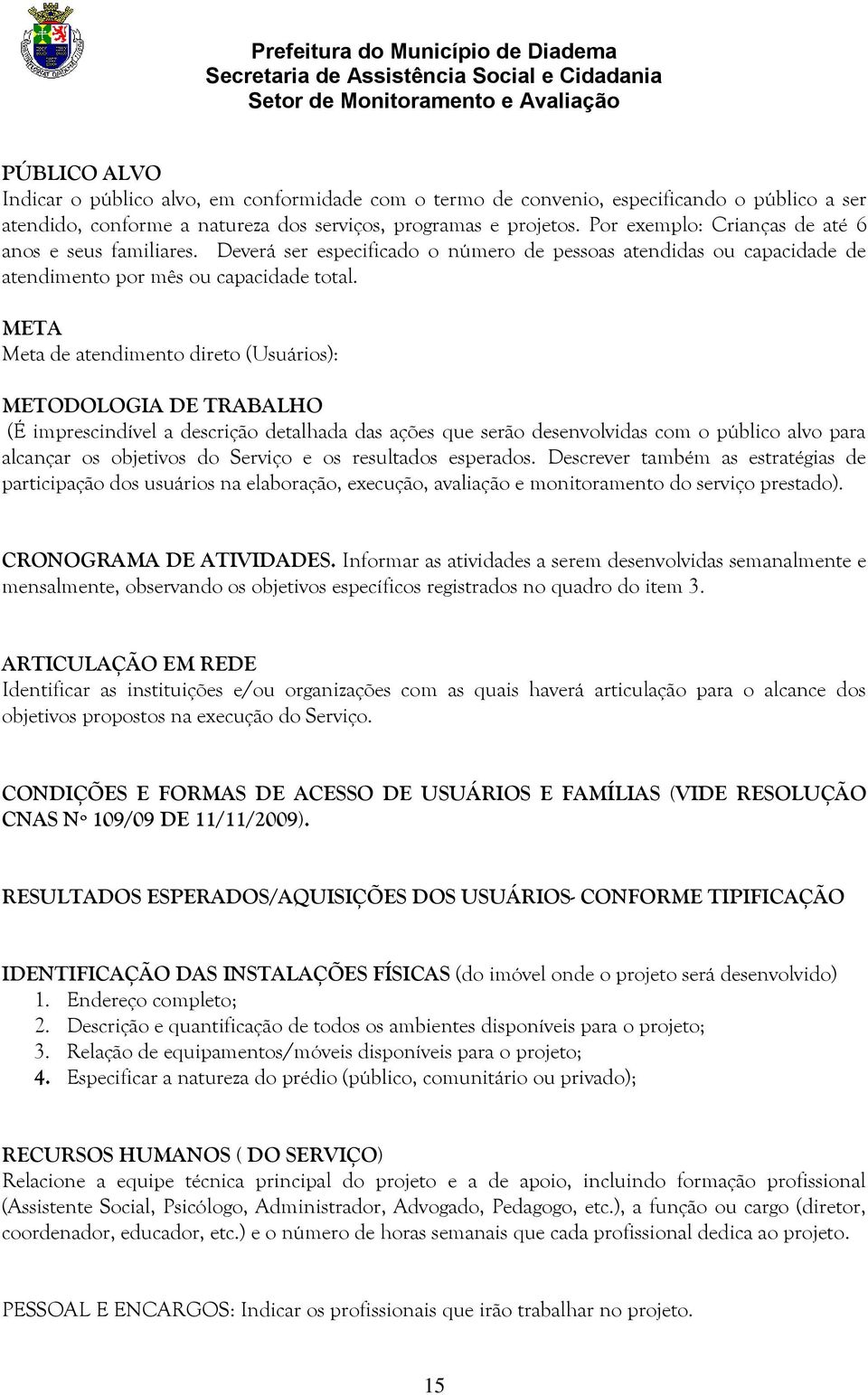 Prefeitura do Município de Diadema
Secretaria de Assistência Social e Cidadania
Setor de Monitoramento e Avaliação

PÚBLICO ALVO
Indicar o público alvo, em conformidade com o termo de convenio, especificando o público a ser atendido, conforme a natureza dos serviços, programas e projetos. Por exemplo: Crianças de até 6 anos e seus familiares. Deverá ser especificado o número de pessoas atendidas ou capacidade de atendimento por mês ou capacidade total.

META
Meta de atendimento direto (Usuários):

METODOLOGIA DE TRABALHO
(É imprescindível a descrição detalhada das ações que serão desenvolvidas com o público alvo para alcançar os objetivos do Serviço e os resultados esperados. Descrever também as estratégias de participação dos usuários na elaboração, execução, avaliação e monitoramento do serviço prestado).

CRONOGRAMA DE ATIVIDADES. Informar as atividades a serem desenvolvidas semanalmente e mensalmente, observando os objetivos específicos registrados no quadro do item 3.

ARTICULAÇÃO EM REDE
Identificar as instituições e/ou organizações com as quais haverá articulação para o alcance dos objetivos propostos na execução do Serviço.

CONDIÇÕES E FORMAS DE ACESSO DE USUÁRIOS E FAMÍLIAS (VIDE RESOLUÇÃO CNAS Nº 109/09 DE 11/11/2009).

RESULTADOS ESPERADOS/AQUISIÇÕES DOS USUÁRIOS- CONFORME TIPIFICAÇÃO

IDENTIFICAÇÃO DAS INSTALAÇÕES FÍSICAS (do imóvel onde o projeto será desenvolvido)
1. Endereço completo;
2. Descrição e quantificação de todos os ambientes disponíveis para o projeto;
3. Relação de equipamentos/móveis disponíveis para o projeto;
4. Especificar a natureza do prédio (público, comunitário ou privado);

RECURSOS HUMANOS ( DO SERVIÇO)
Relacione a equipe técnica principal do projeto e a de apoio, incluindo formação profissional (Assistente Social, Psicólogo, Administrador, Advogado, Pedagogo, etc.), a função ou cargo (diretor, coordenador, educador, etc.) e o número de horas semanais que cada profissional dedica ao projeto.

PESSOAL E ENCARGOS: Indicar os profissionais que irão trabalhar no projeto.

15